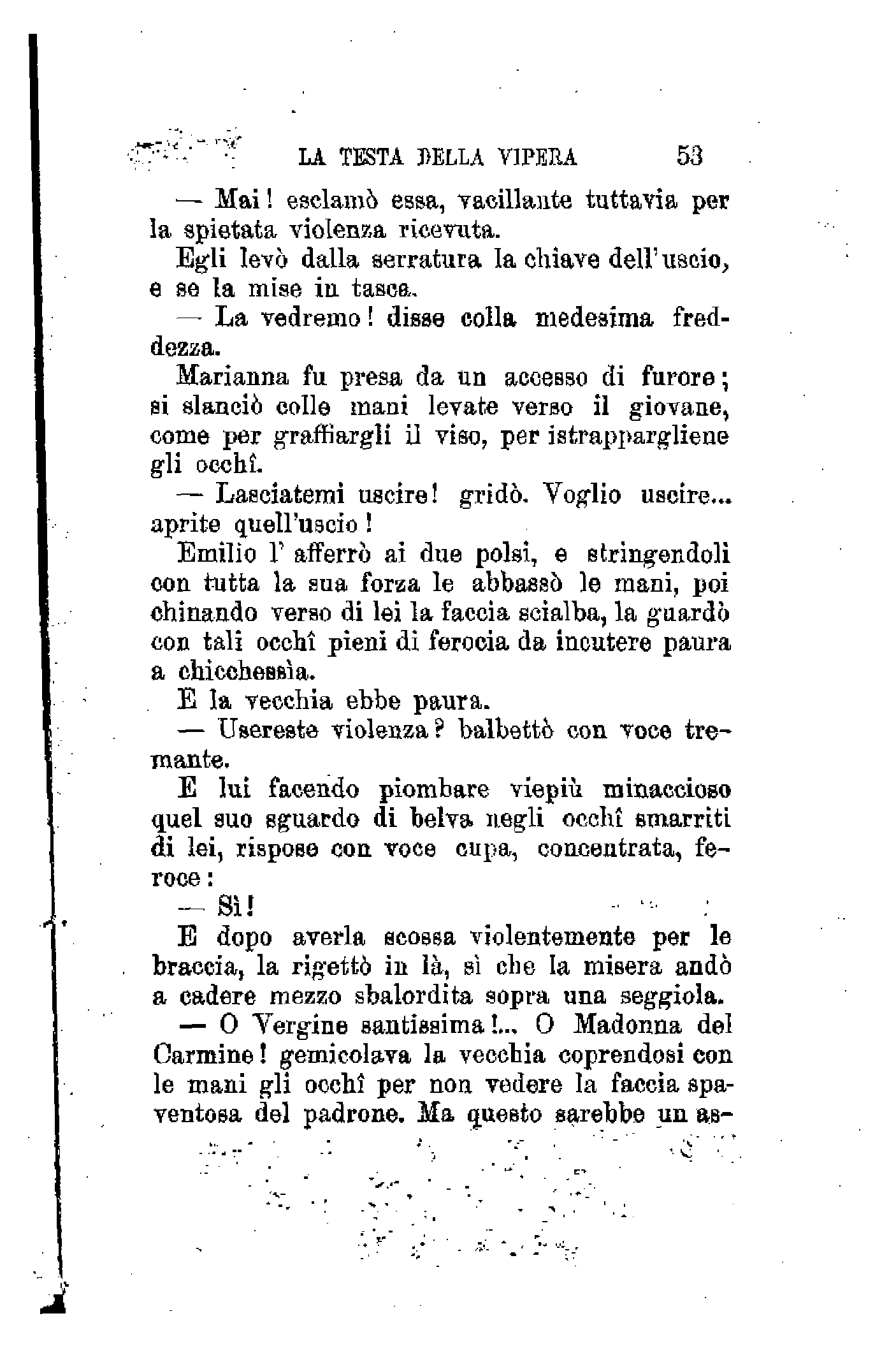 LA TESTA DELLA VIPERA 53

— Mai! esclamò essa, vacillante tuttavia per la spietata violenza ricevuta.

Egli levò dalla serratura la chiave dell'uscio, e se la mise in tasca.

— La vedremo! disse colla medesima freddezza.

Marianna fu presa da un accesso di furore; si slanciò colle mani levate verso il giovane, come per graffiargli il viso, per istrappargliene gli occhî.

— Lasciatemi uscire! gridò. Voglio uscire... aprite quell'uscio!

Emilio l'afferrò ai due polsi, e stringendoli con tutta la sua forza le abbassò le mani, poi chinando verso di lei la faccia scialba, la guardò con tali occhî pieni di ferocia da incutere paura a chicchessìa.

E la vecchia ebbe paura.

— Usereste violenza? balbettò con voce tremante.

E lui facendo piombare viepiù minaccioso quel suo sguardo di belva negli occhî smarriti di lei, rispose con voce cupa, concentrata, feroce:

— Sì!

E dopo averla scossa violentemente per le braccia, la rigettò in là, sì che la misera andò a cadere mezzo sbalordita sopra una seggiola.

— O Vergine santissima!... O Madonna del Carmine! gemicolava la vecchia coprendosi con le mani gli occhî per non vedere la faccia spaventosa del padrone. Ma questo sarebbe un as-